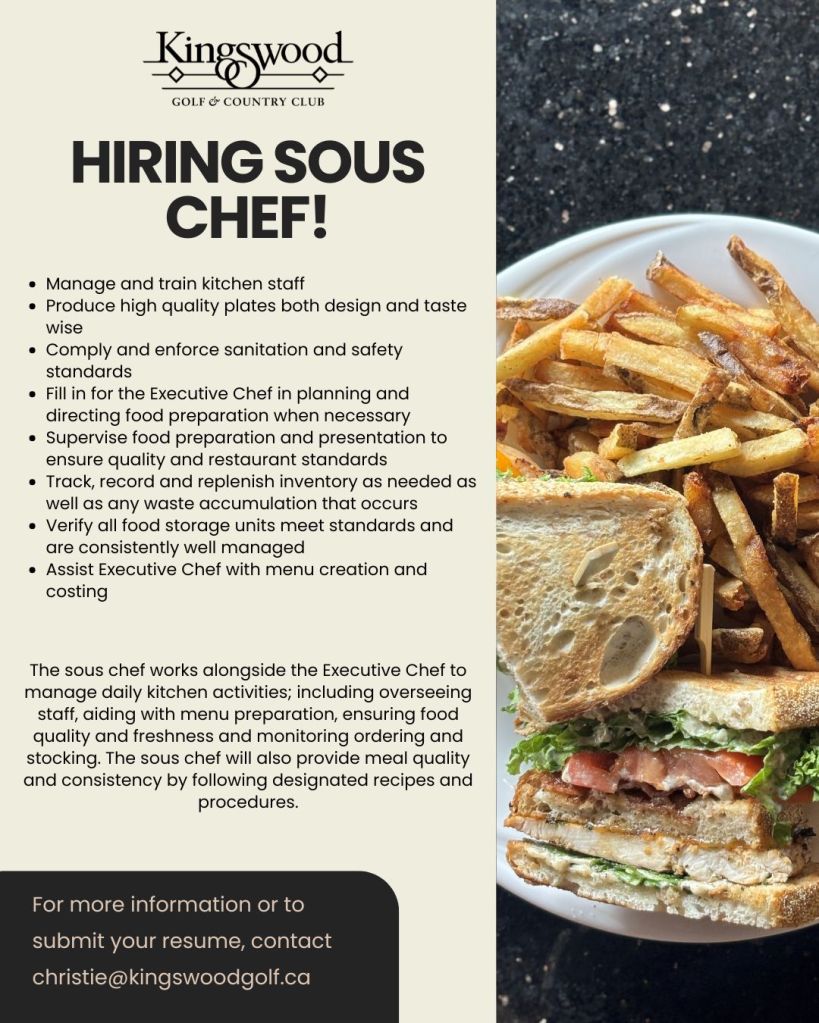 Kingswood
GOLF & COUNTRY CLUB

HIRING SOUS CHEF!

- Manage and train kitchen staff
- Produce high quality plates both design and taste wise
- Comply and enforce sanitation and safety standards
- Fill in for the Executive Chef in planning and directing food preparation when necessary
- Supervise food preparation and presentation to ensure quality and restaurant standards
- Track, record and replenish inventory as needed as well as any waste accumulation that occurs
- Verify all food storage units meet standards and are consistently well managed
- Assist Executive Chef with menu creation and costing

The sous chef works alongside the Executive Chef to manage daily kitchen activities; including overseeing staff, aiding with menu preparation, ensuring food quality and freshness and monitoring ordering and stocking. The sous chef will also provide meal quality and consistency by following designated recipes and procedures.

For more information or to submit your resume, contact christie@kingswoodgolf.ca